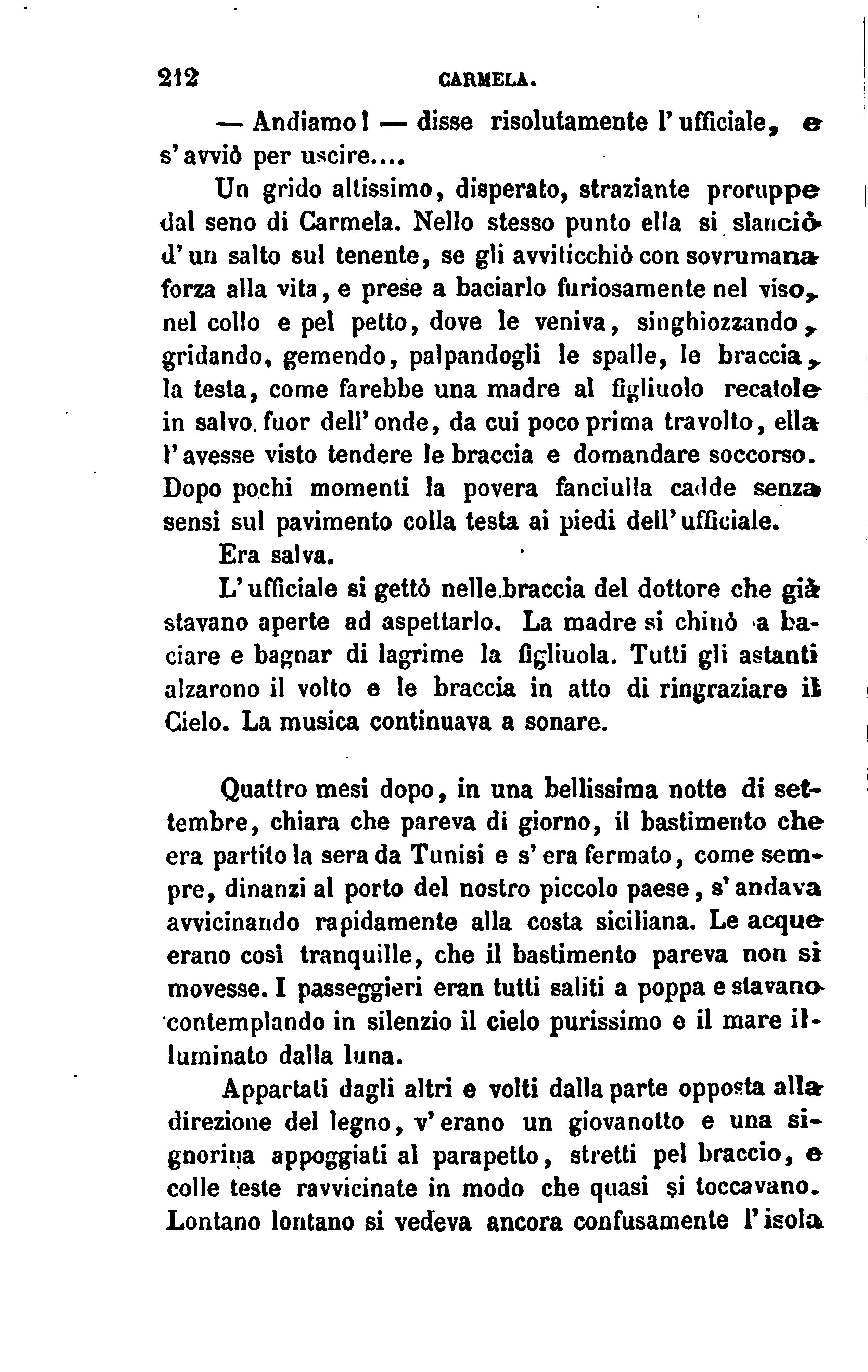 212 CARMELA.

— Andiamo! — disse risolutamente l'ufficiale, e s'avviò per uscire....

Un grido altissimo, disperato, straziante proruppe dal seno di Carmela. Nello stesso punto ella si slanciò d'un salto sul tenente, se gli avviticchiò con sovrumana forza alla vita, e prese a baciarlo furiosamente nel viso, nel collo e pel petto, dove le veniva, singhiozzando, gridando, gemendo, palpandogli le spalle, le braccia, la testa, come farebbe una madre al figliuolo recatole in salvo fuor dell'onde, da cui poco prima travolto, ella l'avesse visto tendere le braccia e domandare soccorso. Dopo pochi momenti la povera fanciulla cadde senza sensi sul pavimento colla testa ai piedi dell'ufficiale.

Era salva.

L'ufficiale si gettò nelle braccia del dottore che già stavano aperte ad aspettarlo. La madre si chinò a baciare e bagnar di lagrime la figliuola. Tutti gli astanti alzarono il volto e le braccia in atto di ringraziare il Cielo. La musica continuava a sonare.

Quattro mesi dopo, in una bellissima notte di settembre, chiara che pareva di giorno, il bastimento che era partito la sera da Tunisi e s'era fermato, come sempre, dinanzi al porto del nostro piccolo paese, s'andava avvicinando rapidamente alla costa siciliana. Le acque erano così tranquille, che il bastimento pareva non si movesse. I passeggieri eran tutti saliti a poppa e stavano contemplando in silenzio il cielo purissimo e il mare illuminato dalla luna.

Appartati dagli altri e volti dalla parte opposta alla direzione del legno, v'erano un giovanotto e una signorina appoggiati al parapetto, stretti pel braccio, e colle teste ravvicinate in modo che quasi si toccavano. Lontano lontano si vedeva ancora confusamente l'isola